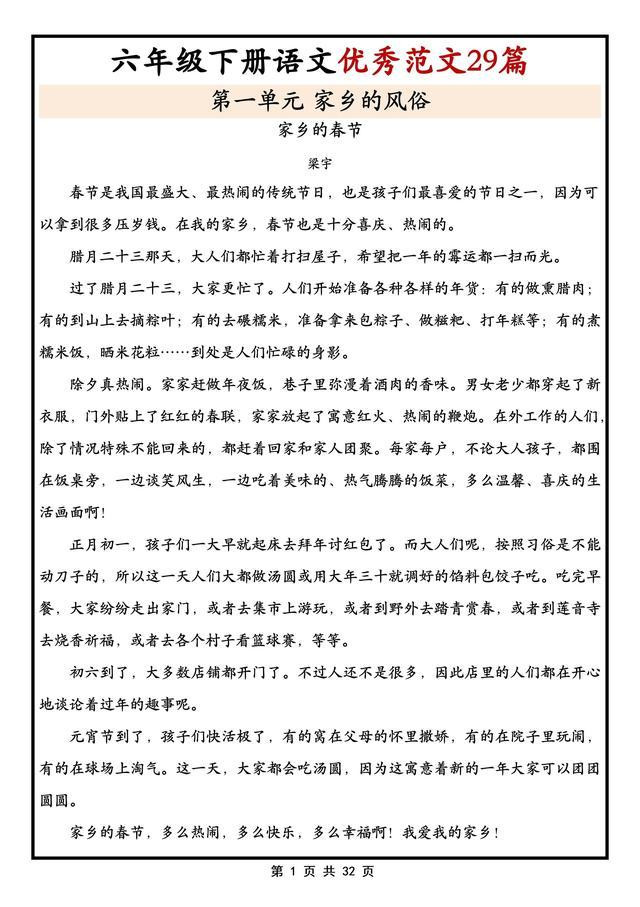 六年级下册语文优秀范文29篇

第一单元 家乡的风俗

家乡的春节

梁宇

春节是我国最盛大、最热闹的传统节日，也是孩子们最喜爱的节日之一，因为可以拿到很多压岁钱。在我的家乡，春节也是十分喜庆、热闹的。

腊月二十三那天，大人们都忙着打扫屋子，希望把一年的霉运都一扫而光。

过了腊月二十三，大家更忙了。人们开始准备各种各样的年货：有的做熏腊肉；有的到山上去摘粽叶；有的去碾糯米，准备拿来包粽子、做糍粑、打年糕等；有的煮糯米饭，晒米花粒……到处是人们忙碌的身影。

除夕真热闹。家家赶做年夜饭，巷子里弥漫着酒肉的香味。男女老少都穿起了新衣服，门外贴上了红红的春联，家家放起了寓意红火、热闹的鞭炮。在外工作的人们，除了情况特殊不能回来的，都赶着回家和家人团聚。每家每户，不论大人孩子，都围在饭桌旁，一边谈笑风生，一边吃着美味的、热气腾腾的饭菜，多么温馨、喜庆的生活画面啊！

正月初一，孩子们一大早就起床去拜年讨红包了。而大人们呢，按照习俗是不能动刀子的，所以这一天人们大都做汤圆或用大年三十就调好的馅料包饺子吃。吃完早餐，大家纷纷走出家门，或者去集市上游玩，或者到野外去踏青赏春，或者到莲音寺去烧香祈福，或者去各个村子看篮球赛，等等。

初六到了，大多数店铺都开门了。不过人还不是很多，因此店里的人们都在开心地谈论着过年的趣事呢。

元宵节到了，孩子们快活极了，有的窝在父母的怀里撒娇，有的在院子里玩闹，有的在球场上淘气。这一天，大家都会吃汤圆，因为这寓意着新的一年大家可以团团圆圆。

家乡的春节，多么热闹，多么快乐，多么幸福啊！我爱我的家乡！

第 1 页 共 32 页